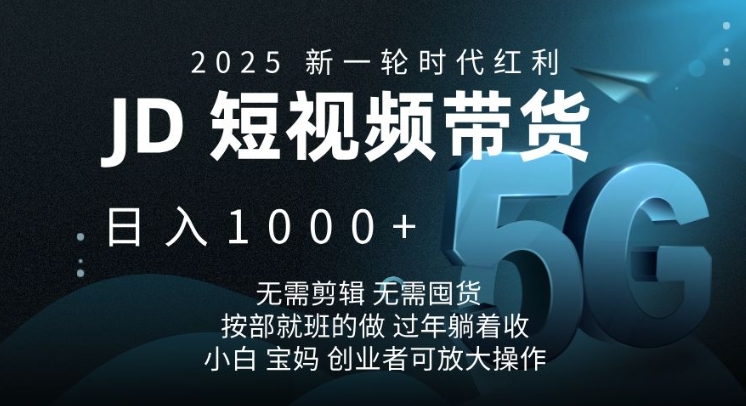 2025 新一轮时代红利

JD 短视频带货

日入1000+

5G

无需剪辑 无需囤货
按部就班的做 过年躺着收
小白 宝妈 创业者可放大操作